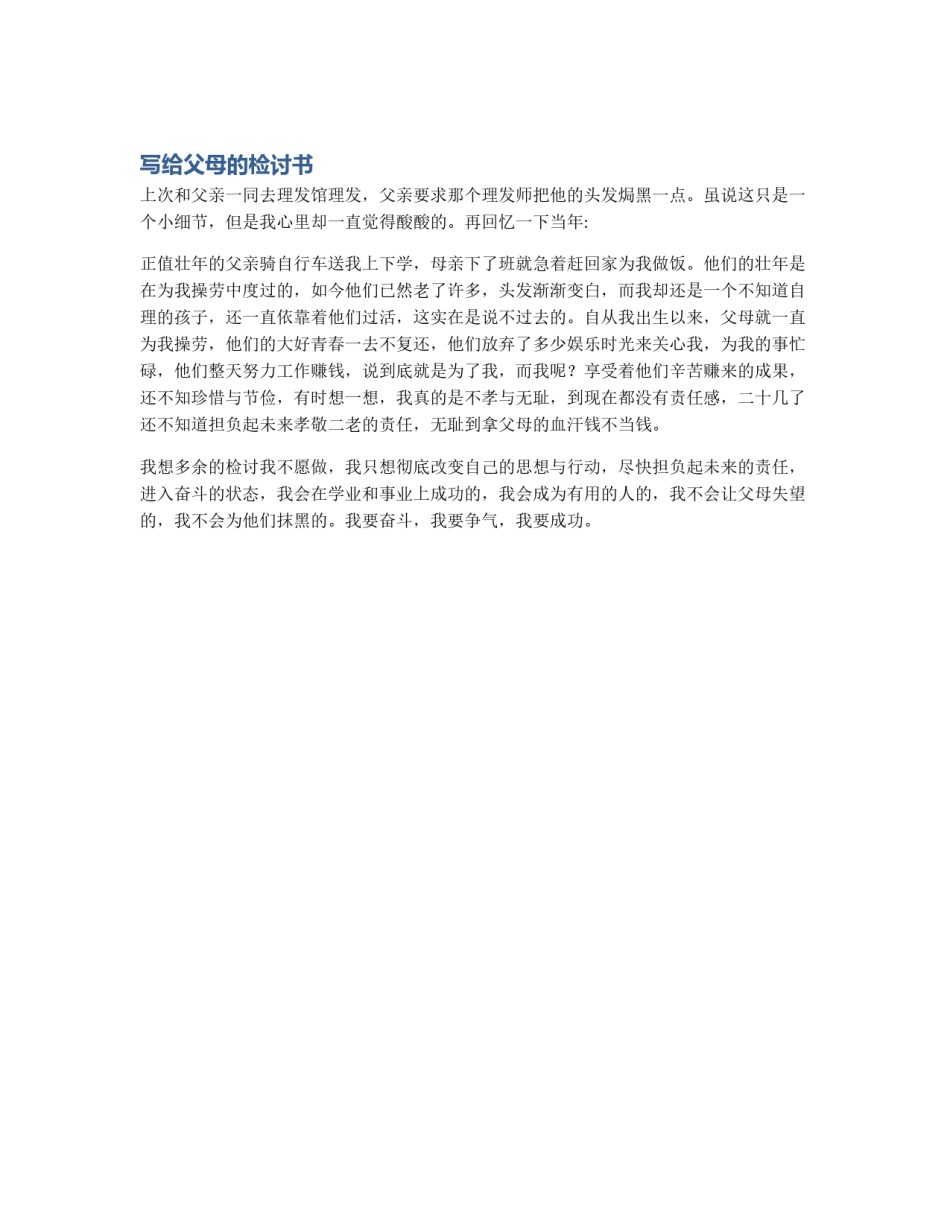 写给父母的检讨书

上次和父亲一同去理发馆理发，父亲要求那个理发师把他的头发焗黑一点。虽说这只是一个小细节，但是我心里却一直觉得酸酸的。再回忆一下当年:

正值壮年的父亲骑自行车送我上下学，母亲下了班就急着赶回家为我做饭。他们的壮年是在为我操劳中度过的，如今他们已然老了许多，头发渐渐变白，而我却还是一个不知道自理的孩子，还一直依靠着他们过活，这实在是说不过去的。自从我出生以来，父母就一直为我操劳，他们的大好青春一去不复还，他们放弃了多少娱乐时光来关心我，为我的事忙碌，他们整天努力工作赚钱，说到底就是为了我，而我呢？享受着他们辛苦赚来的成果，还不知珍惜与节俭，有时想一想，我真的是不孝与无耻，到现在都没有责任感，二十几了还不知道担负起未来孝敬二老的责任，无耻到拿父母的血汗钱不当钱。

我想多余的检讨我不愿做，我只想彻底改变自己的思想与行动，尽快担负起未来的责任，进入奋斗的状态，我会在学业和事业上成功的，我会成为有用的人的，我不会让父母失望的，我不会为他们抹黑的。我要奋斗，我要争气，我要成功。